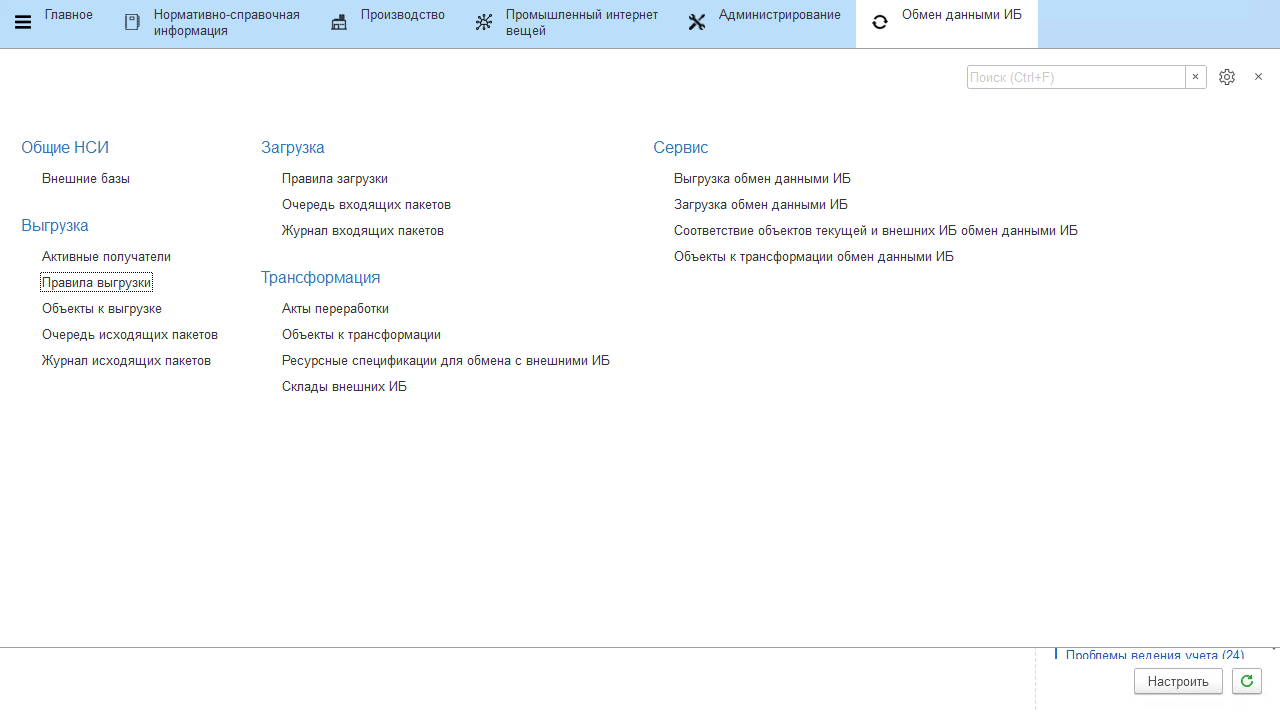 Главное
Нормативно-справочная информация
Производство
Промышленный интернет вещей
Администрирование
Обмен данными ИБ

Поиск (Ctrl+F) ×

×

Общие НСИ
Внешние базы

Выгрузка
Активные получатели
Правила выгрузки
Объекты к выгрузке
Очередь исходящих пакетов
Журнал исходящих пакетов

Загрузка
Правила загрузки
Очередь входящих пакетов
Журнал входящих пакетов

Трансформация
Акты переработки
Объекты к трансформации
Ресурсные спецификации для обмена с внешними ИБ
Склады внешних ИБ

Сервис
Выгрузка обмен данными ИБ
Загрузка обмен данными ИБ
Соответствие объектов текущей и внешних ИБ обмен данными ИБ
Объекты к трансформации обмен данными ИБ

Проблемы ведения учета (24)
Настроить